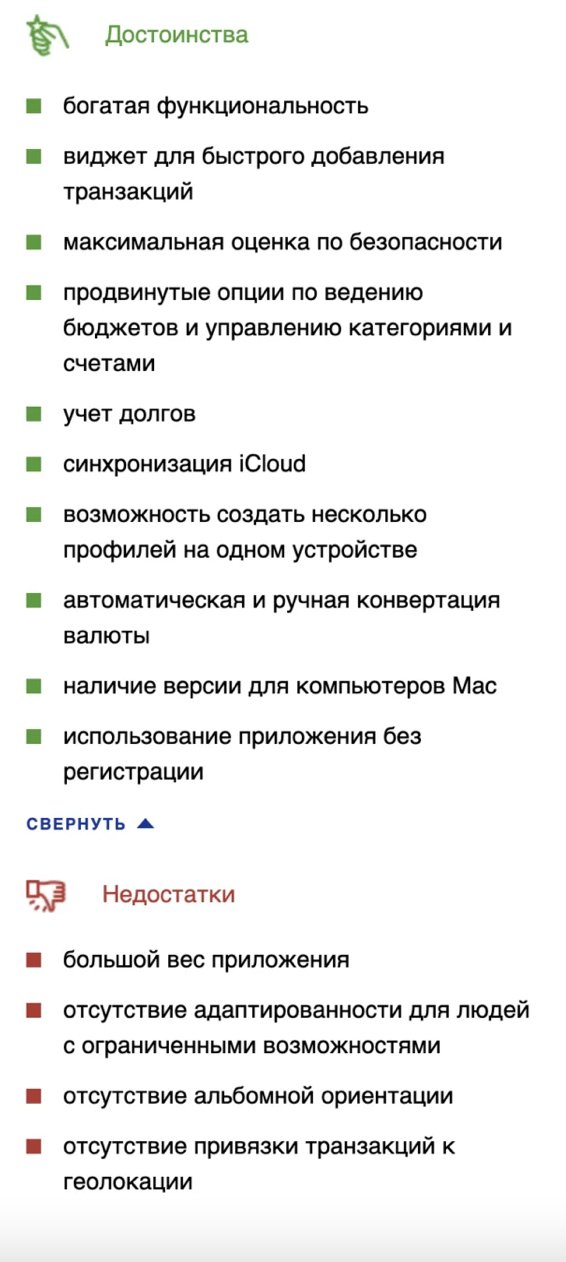 Достоинства

богатая функциональность

виджет для быстрого добавления транзакций

максимальная оценка по безопасности

продвинутые опции по ведению бюджетов и управлению категориями и счетами

учет долгов

синхронизация iCloud

возможность создать несколько профилей на одном устройстве

автоматическая и ручная конвертация валюты

наличие версии для компьютеров Mac

использование приложения без регистрации

СВЕРНУТЬ

Недостатки

большой вес приложения

отсутствие адаптированности для людей с ограниченными возможностями

отсутствие альбомной ориентации

отсутствие привязки транзакций к геолокации